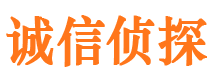 诚信侦探